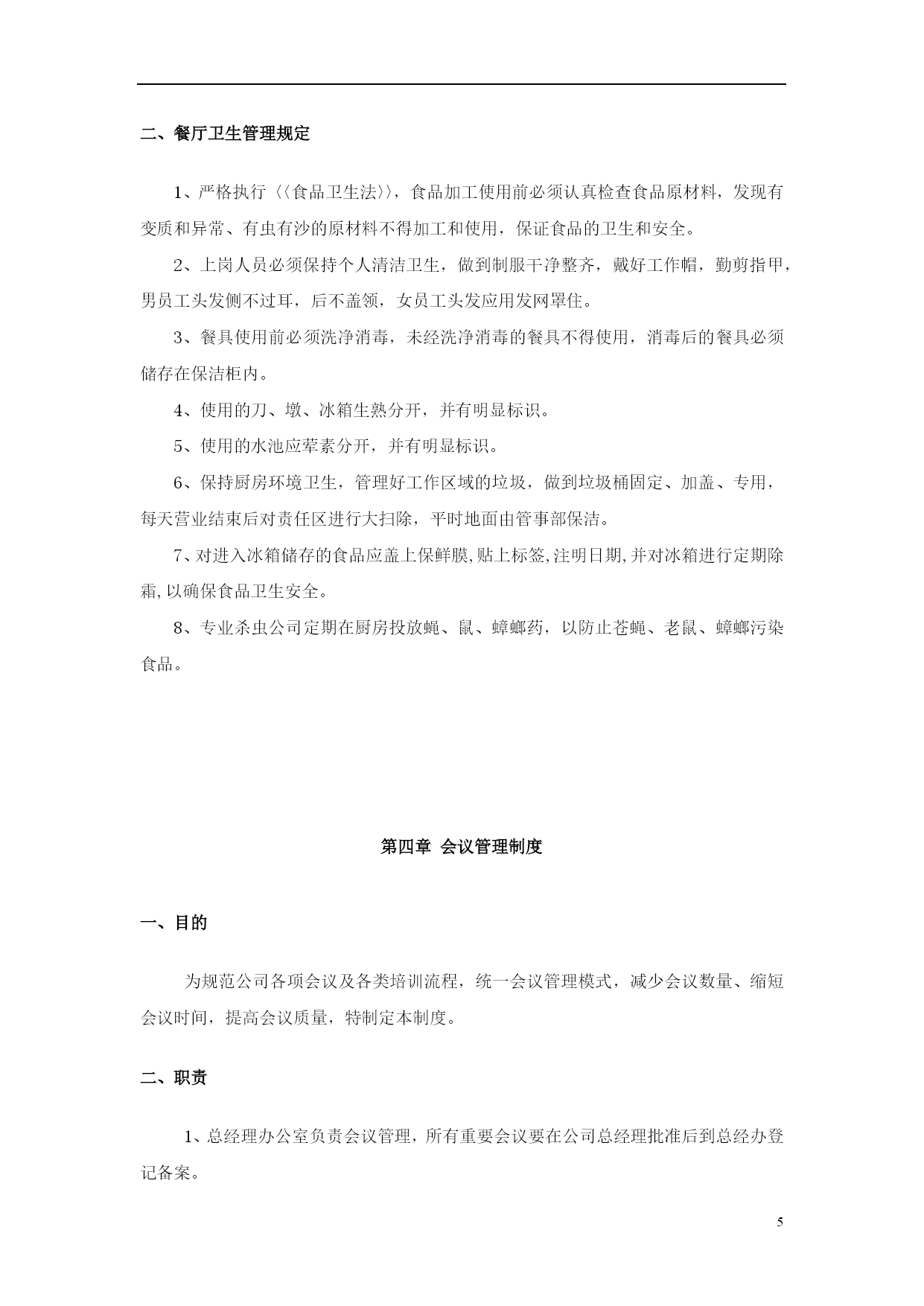 二、餐厅卫生管理规定

1、严格执行〈〈食品卫生法〉〉，食品加工使用前必须认真检查食品原材料，发现有变质和异常、有虫有沙的原材料不得加工和使用，保证食品的卫生和安全。

2、上岗人员必须保持个人清洁卫生，做到制服干净整齐，戴好工作帽，勤剪指甲，男员工头发侧不过耳，后不盖领，女员工头发应用发网罩住。

3、餐具使用前必须洗净消毒，未经洗净消毒的餐具不得使用，消毒后的餐具必须储存在保洁柜内。

4、使用的刀、墩、冰箱生熟分开，并有明显标识。

5、使用的水池应荤素分开，并有明显标识。

6、保持厨房环境卫生，管理好工作区域的垃圾，做到垃圾桶固定、加盖、专用，每天营业结束后对责任区进行大扫除，平时地面由管事部保洁。

7、对进入冰箱储存的食品应盖上保鲜膜,贴上标签,注明日期,并对冰箱进行定期除霜,以确保食品卫生安全。

8、专业杀虫公司定期在厨房投放蝇、鼠、蟑螂药，以防止苍蝇、老鼠、蟑螂污染食品。

第四章 会议管理制度

一、目的

为规范公司各项会议及各类培训流程，统一会议管理模式，减少会议数量、缩短会议时间，提高会议质量，特制定本制度。

二、职责

1、总经理办公室负责会议管理，所有重要会议要在公司总经理批准后到总经办登记备案。

5